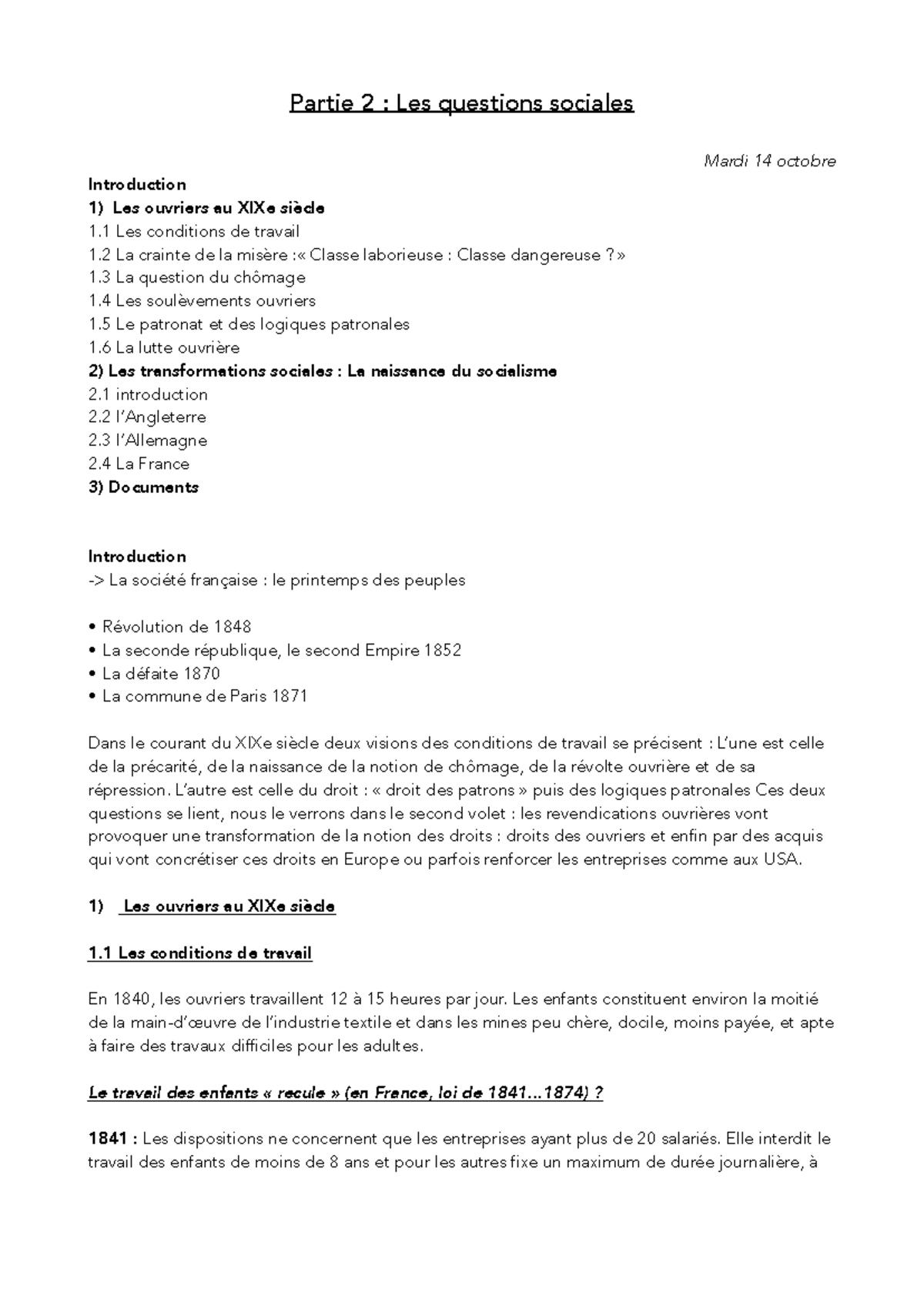 Partie 2 : Les questions sociales

Mardi 14 octobre

Introduction
1) Les ouvriers au XIXe siècle
1.1 Les conditions de travail
1.2 La crainte de la misère :« Classe laborieuse : Classe dangereuse ? »
1.3 La question du chômage
1.4 Les soulèvements ouvriers
1.5 Le patronat et des logiques patronales
1.6 La lutte ouvrière
2) Les transformations sociales : La naissance du socialisme
2.1 introduction
2.2 l'Angleterre
2.3 l'Allemagne
2.4 La France
3) Documents

Introduction
-> La société française : le printemps des peuples

• Révolution de 1848
• La seconde république, le second Empire 1852
• La défaite 1870
• La commune de Paris 1871

Dans le courant du XIXe siècle deux visions des conditions de travail se précisent : L'une est celle de la précarité, de la naissance de la notion de chômage, de la révolte ouvrière et de sa répression. L'autre est celle du droit : « droit des patrons » puis des logiques patronales Ces deux questions se lient, nous le verrons dans le second volet : les revendications ouvrières vont provoquer une transformation de la notion des droits : droits des ouvriers et enfin par des acquis qui vont concrétiser ces droits en Europe ou parfois renforcer les entreprises comme aux USA.

1) Les ouvriers au XIXe siècle

1.1 Les conditions de travail

En 1840, les ouvriers travaillent 12 à 15 heures par jour. Les enfants constituent environ la moitié de la main-d'œuvre de l'industrie textile et dans les mines peu chère, docile, moins payée, et apte à faire des travaux difficiles pour les adultes.

Le travail des enfants « recule » (en France, loi de 1841…1874) ?

1841 : Les dispositions ne concernent que les entreprises ayant plus de 20 salariés. Elle interdit le travail des enfants de moins de 8 ans et pour les autres fixe un maximum de durée journalière, à